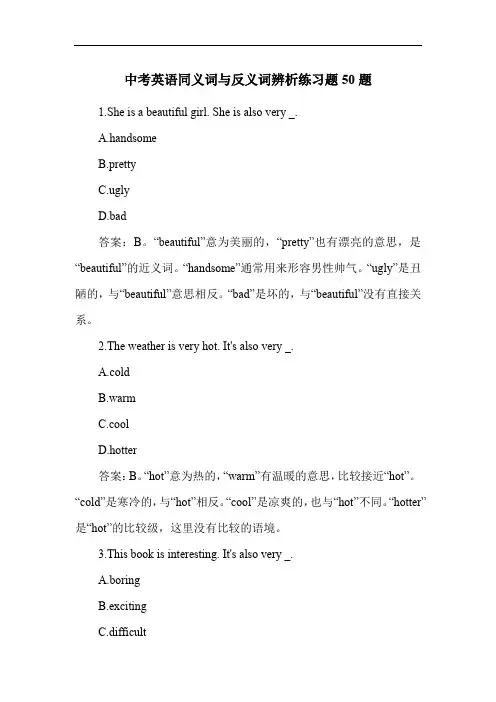 中考英语同义词与反义词辨析练习题 50 题

1.She is a beautiful girl. She is also very _.

A.handsome

B.pretty

C.ugly

D.bad

答案：B。“beautiful”意为美丽的，“pretty”也有漂亮的意思，是“beautiful”的近义词。“handsome”通常用来形容男性帅气。“ugly”是丑陋的，与“beautiful”意思相反。“bad”是坏的，与“beautiful”没有直接关系。

2.The weather is very hot. It's also very _.

A.cold

B.warm

C.cool

D.hotter

答案：B。“hot”意为热的，“warm”有温暖的意思，比较接近“hot”。“cold”是寒冷的，与“hot”相反。“cool”是凉爽的，也与“hot”不同。“hotter”是“hot”的比较级，这里没有比较的语境。

3.This book is interesting. It's also very _.

A.boring

B.exciting

C.difficult